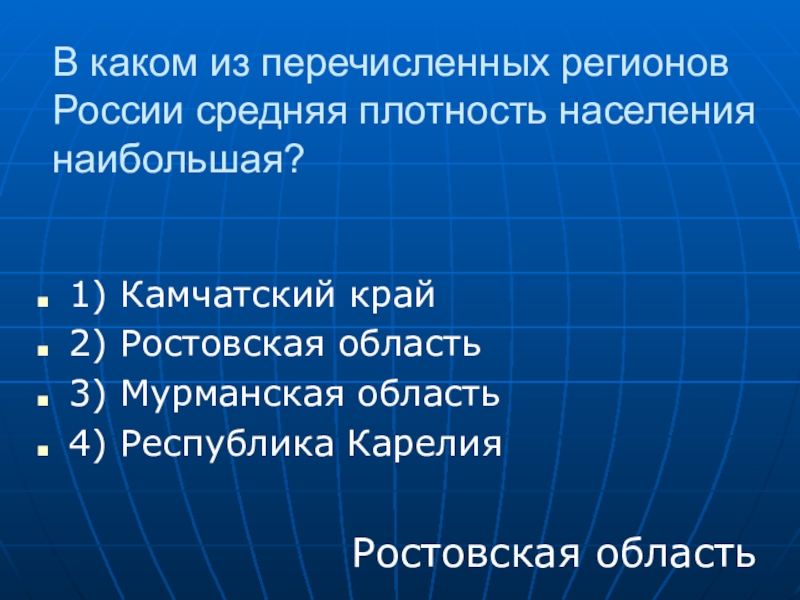 В каком из перечисленных регионов России средняя плотность населения наибольшая?

1) Камчатский край
2) Ростовская область
3) Мурманская область
4) Республика Карелия

Ростовская область